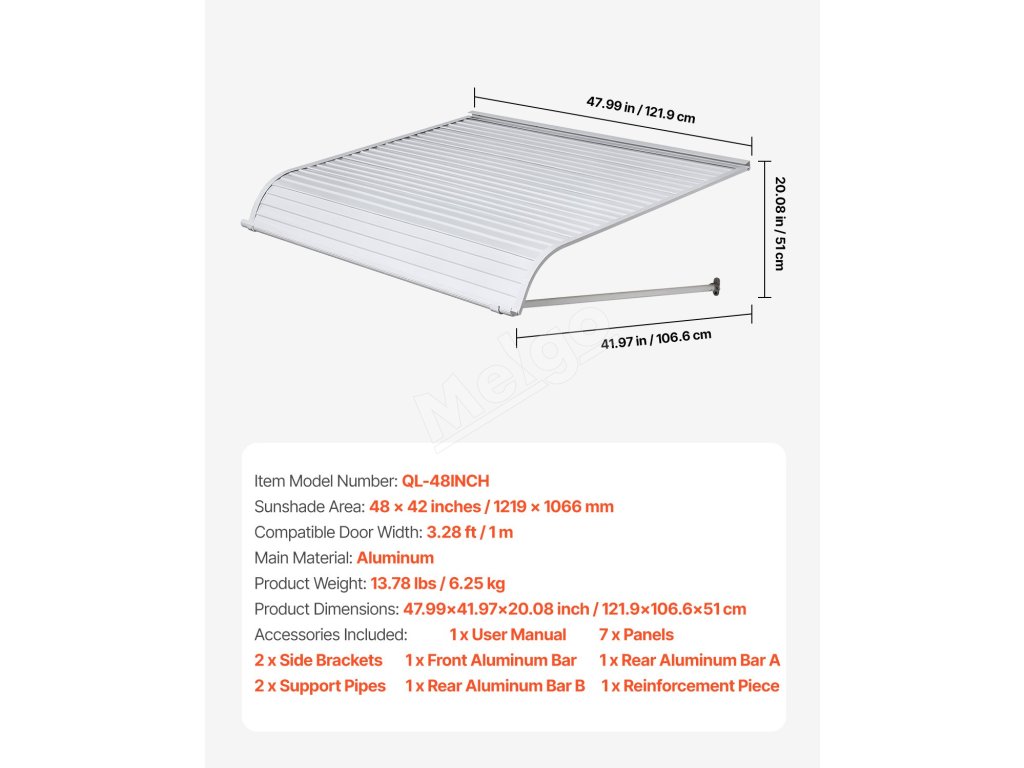 47.99 in / 121.9 cm

20.08 in / 51 cm

41.97 in / 106.6 cm

Melgo

Item Model Number: QL-48INCH
Sunshade Area: 48 × 42 inches / 1219 × 1066 mm
Compatible Door Width: 3.28 ft / 1 m
Main Material: Aluminum
Product Weight: 13.78 lbs / 6.25 kg
Product Dimensions: 47.99×41.97×20.08 inch / 121.9×106.6×51 cm
Accessories Included: 1 x User Manual 7 x Panels
2 x Side Brackets 1 x Front Aluminum Bar 1 x Rear Aluminum Bar A
2 x Support Pipes 1 x Rear Aluminum Bar B 1 x Reinforcement Piece